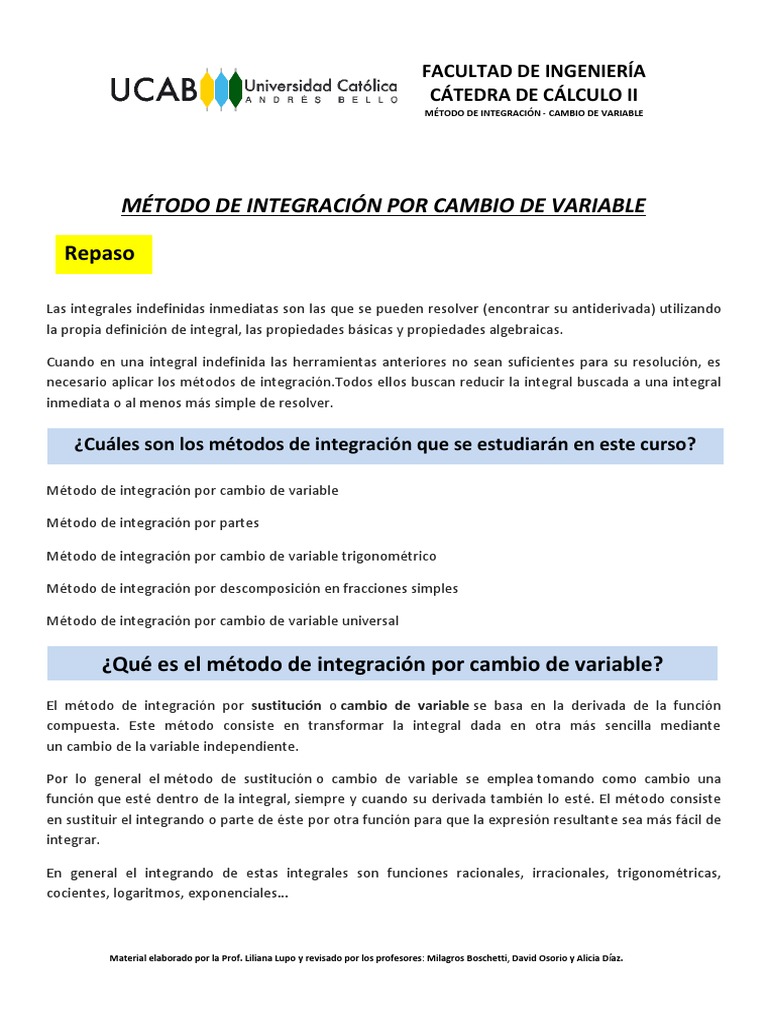 UCAB Universidad Católica ANDRÉS BELLO

FACULTAD DE INGENIERÍA
CÁTEDRA DE CÁLCULO II
MÉTODO DE INTEGRACIÓN - CAMBIO DE VARIABLE

MÉTODO DE INTEGRACIÓN POR CAMBIO DE VARIABLE

Repaso

Las integrales indefinidas inmediatas son las que se pueden resolver (encontrar su antiderivada) utilizando la propia definición de integral, las propiedades básicas y propiedades algebraicas.

Cuando en una integral indefinida las herramientas anteriores no sean suficientes para su resolución, es necesario aplicar los métodos de integración.Todos ellos buscan reducir la integral buscada a una integral inmediata o al menos más simple de resolver.

¿Cuáles son los métodos de integración que se estudiarán en este curso?

Método de integración por cambio de variable

Método de integración por partes

Método de integración por cambio de variable trigonométrico

Método de integración por descomposición en fracciones simples

Método de integración por cambio de variable universal

¿Qué es el método de integración por cambio de variable?

El método de integración por sustitución o cambio de variable se basa en la derivada de la función compuesta. Este método consiste en transformar la integral dada en otra más sencilla mediante un cambio de la variable independiente.

Por lo general el método de sustitución o cambio de variable se emplea tomando como cambio una función que esté dentro de la integral, siempre y cuando su derivada también lo esté. El método consiste en sustituir el integrando o parte de éste por otra función para que la expresión resultante sea más fácil de integrar.

En general el integrando de estas integrales son funciones racionales, irracionales, trigonométricas, cocientes, logaritmos, exponenciales…

Material elaborado por la Prof. Liliana Lupo y revisado por los profesores: Milagros Boschetti, David Osorio y Alicia Díaz.